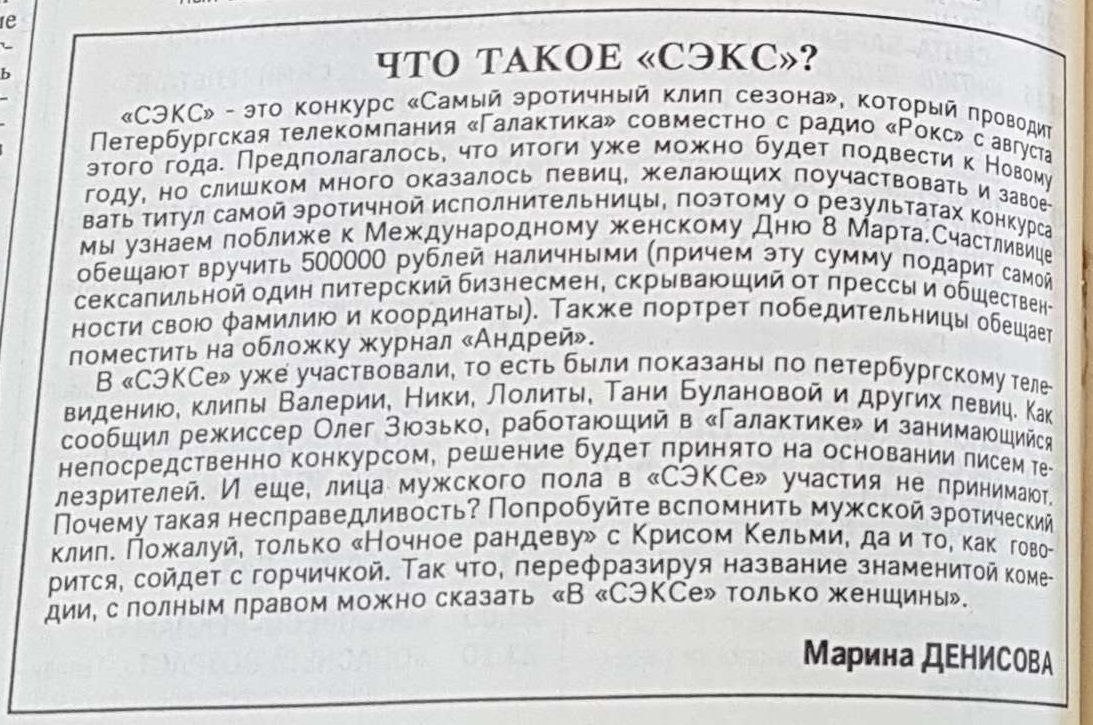 ЧТО ТАКОЕ «СЭКС»?

«СЭКС» - это конкурс «Самый эротичный клип сезона», который проводит Петербургская телекомпания «Галактика» совместно с радио «Рокс» с августа этого года. Предполагалось, что итоги уже можно будет подвести к Новому году, но слишком много оказалось певиц, желающих поучаствовать и завоевать титул самой эротичной исполнительницы, поэтому о результатах конкурса мы узнаем поближе к Международному женскому Дню 8 Марта. Счастливице обещают вручить 500000 рублей наличными (причем эту сумму подарит самой сексапильной один питерский бизнесмен, скрывающий от прессы и общественности свою фамилию и координаты). Также портрет победительницы обещает поместить на обложку журнал «Андрей».

В «СЭКСе» уже участвовали, то есть были показаны по петербургскому телевидению, клипы Валерии, Ники, Лолиты, Тани Булановой и других певиц. Как сообщил режиссер Олег Зюзько, работающий в «Галактике» и занимающийся непосредственно конкурсом, решение будет принято на основании писем телезрителей. И еще, лица мужского пола в «СЭКСе» участия не принимают. Почему такая несправедливость? Попробуйте вспомнить мужской эротический клип. Пожалуй, только «Ночное рандеву» с Крисом Кельми, да и то, как говорится, сойдет с горчичкой. Так что, перефразируя название знаменитой комедии, с полным правом можно сказать «В «СЭКСе» только женщины».

Марина ДЕНИСОВА